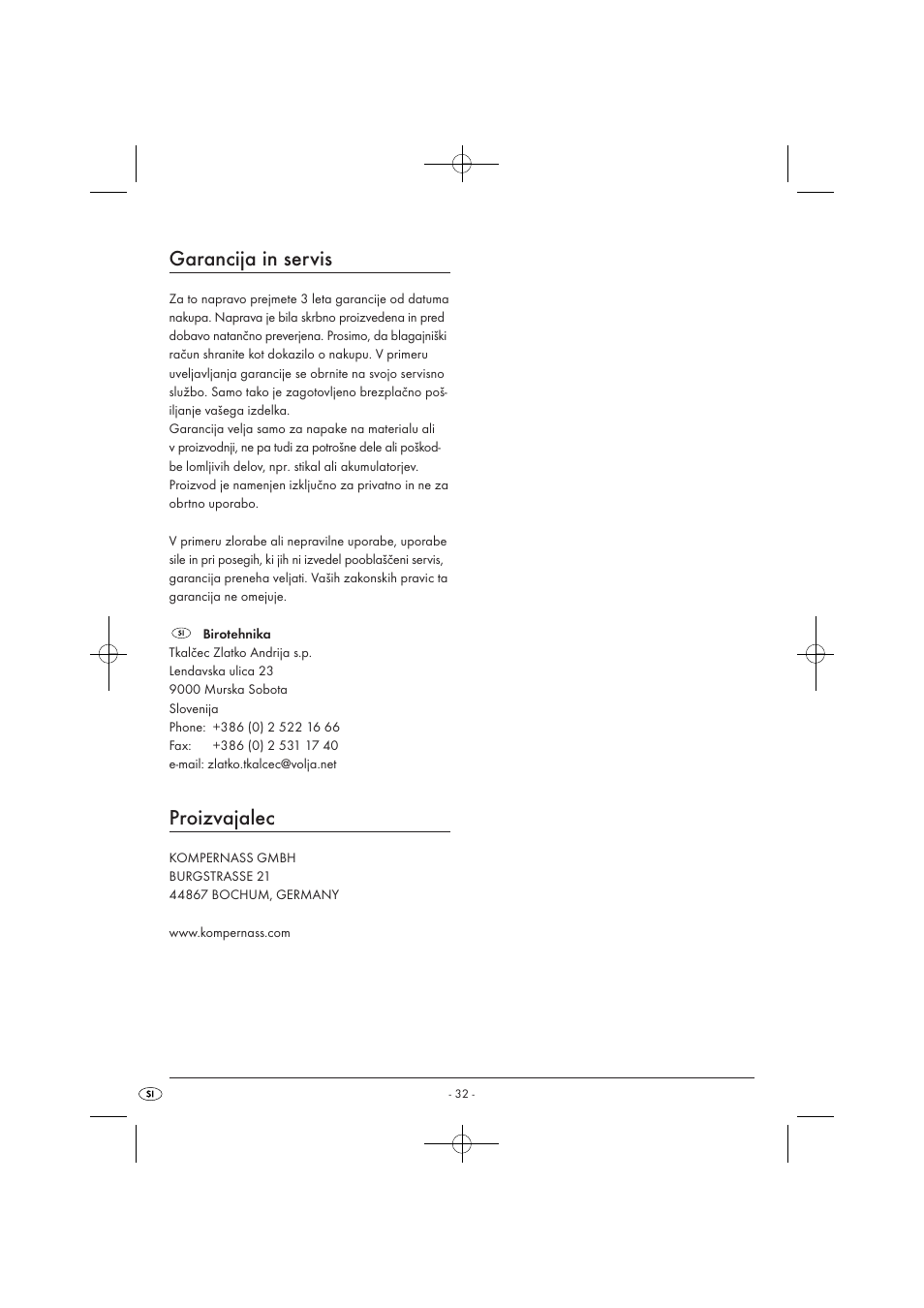 Garancija in servis

Za to napravo prejmete 3 leta garancije od datuma nakupa. Naprava je bila skrbno proizvedena in pred dobavo natančno preverjena. Prosimo, da blagajniški račun shranite kot dokazilo o nakupu. V primeru uveljavljanja garancije se obrnite na svojo servisno službo. Samo tako je zagotovljeno brezplačno pošiljanje vašega izdelka.
Garancija velja samo za napake na materialu ali v proizvodnji, ne pa tudi za potrošne dele ali poškodbe lomljivih delov, npr. stikal ali akumulatorjev. Proizvod je namenjen izključno za privatno in ne za obrtno uporabo.

V primeru zlorabe ali nepravilne uporabe, uporabe sile in pri posegih, ki jih ni izvedel pooblaščeni servis, garancija preneha veljati. Vaših zakonskih pravic ta garancija ne omejuje.

SI Birotehnika
Tkalčec Zlatko Andrija s.p.
Lendavska ulica 23
9000 Murska Sobota
Slovenija
Phone: +386 (0) 2 522 16 66
Fax: +386 (0) 2 531 17 40
e-mail: zlatko.tkalcec@volja.net

Proizvajalec

KOMPERNASS GMBH
BURGSTRASSE 21
44867 BOCHUM, GERMANY

www.kompernass.com

SI

- 32 -